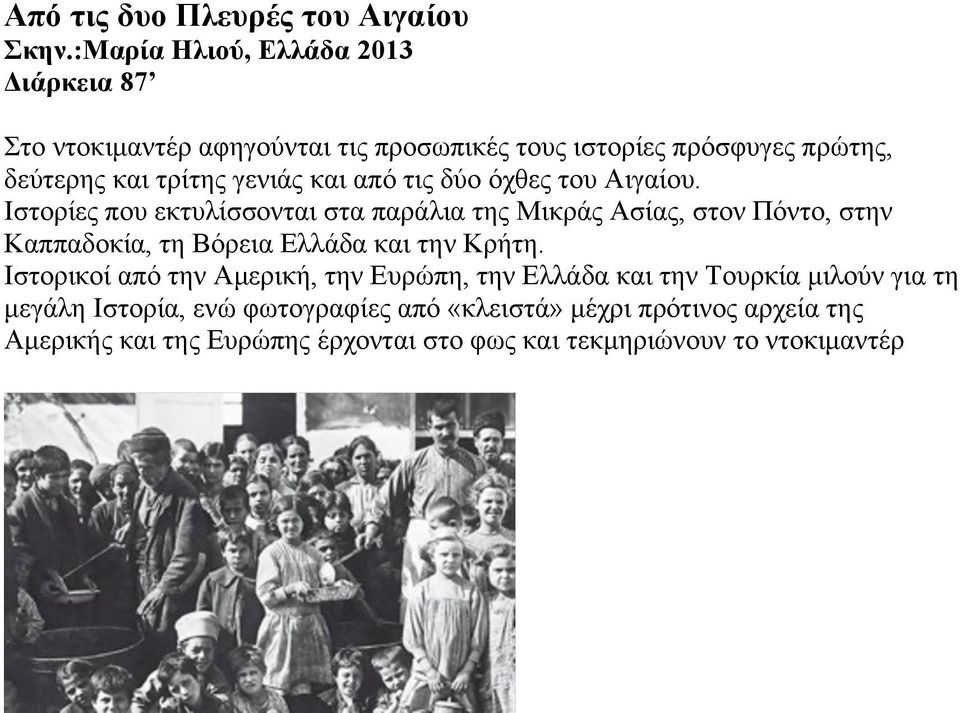 Από τις δυο Πλευρές του Αιγαίου
Σκην.:Μαρία Ηλιού, Ελλάδα 2013
Διάρκεια 87’

Στο ντοκιμαντέρ αφηγούνται τις προσωπικές τους ιστορίες πρόσφυγες πρώτης, δεύτερης και τρίτης γενιάς και από τις δύο όχθες του Αιγαίου.
Ιστορίες που εκτυλίσσονται στα παράλια της Μικράς Ασίας, στον Πόντο, στην Καππαδοκία, τη Βόρεια Ελλάδα και την Κρήτη.
Ιστορικοί από την Αμερική, την Ευρώπη, την Ελλάδα και την Τουρκία μιλούν για τη μεγάλη Ιστορία, ενώ φωτογραφίες από «κλειστά» μέχρι πρότινος αρχεία της Αμερικής και της Ευρώπης έρχονται στο φως και τεκμηριώνουν το ντοκιμαντέρ